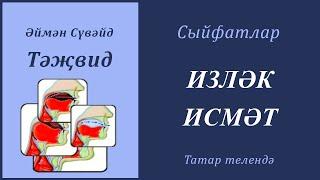 Әймән Сүвәйд

Тәҗвид

Сыйфатлар

ИЗЛӘК
ИСМӘТ

Татар телендә